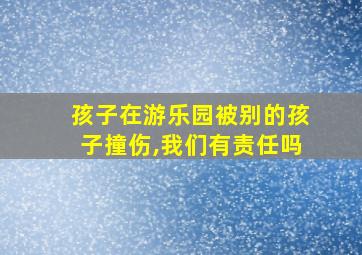 孩子在游乐园被别的孩子撞伤,我们有责任吗